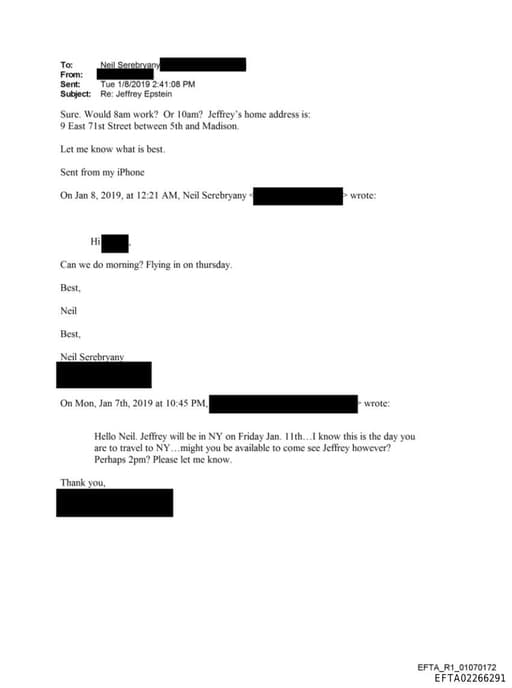 To: Neil Serebryany
From:
Sent: Tue 1/8/2019 2:41:08 PM
Subject: Re: Jeffrey Epstein

Sure. Would 8am work? Or 10am? Jeffrey's home address is: 9 East 71st Street between 5th and Madison.

Let me know what is best.

Sent from my iPhone

On Jan 8, 2019, at 12:21 AM, Neil Serebryany < > wrote:

Hi ,

Can we do morning? Flying in on thursday.

Best,

Neil

Best,

Neil Serebryany

On Mon, Jan 7th, 2019 at 10:45 PM, > wrote:

Hello Neil. Jeffrey will be in NY on Friday Jan. 11th…I know this is the day you are to travel to NY…might you be available to come see Jeffrey however? Perhaps 2pm? Please let me know.

Thank you,

EFTA_R1_01070172
EFTA02266291